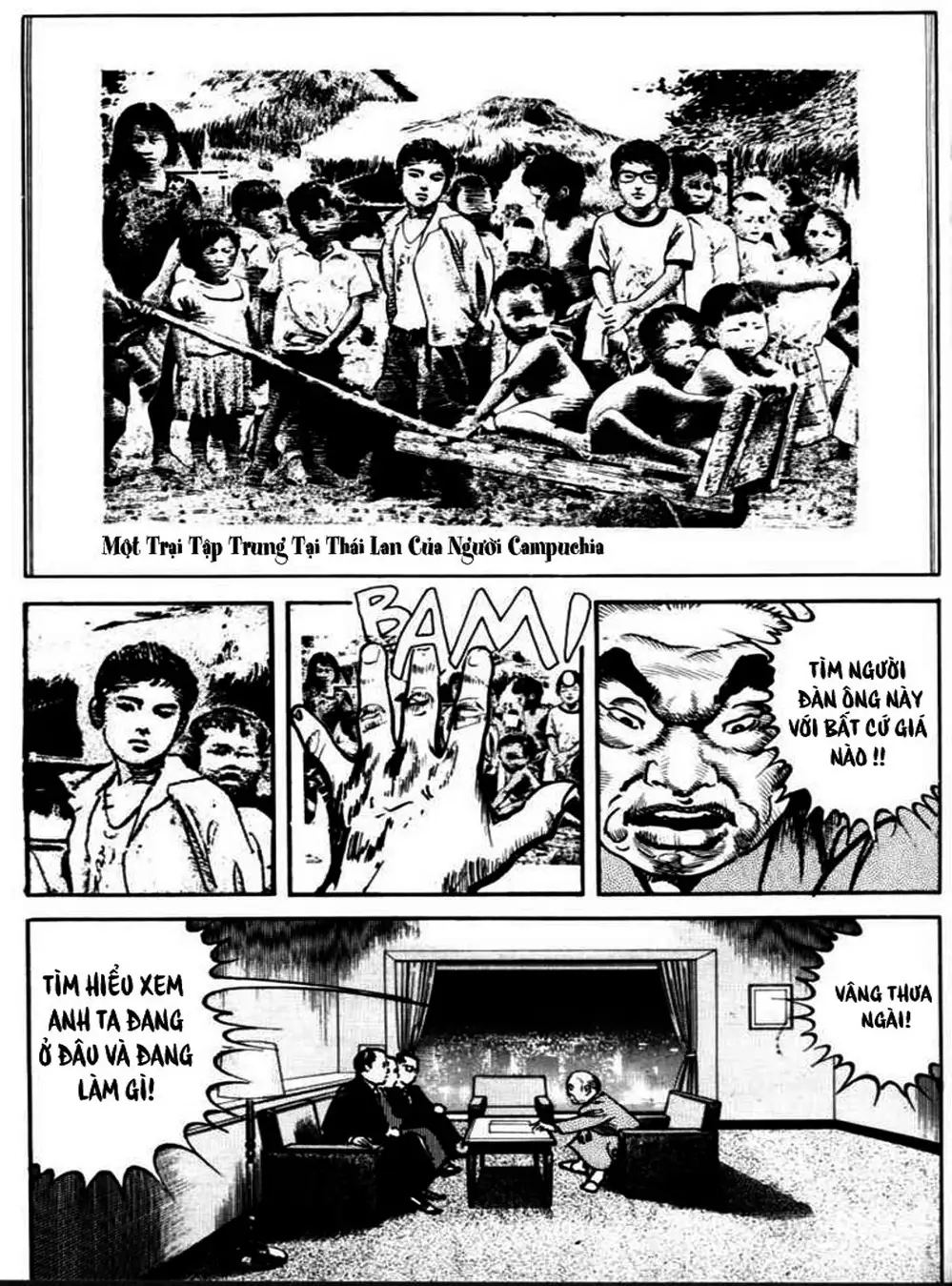 Một Trại Tập Trung Tại Thái Lan Của Người Campuchia

BAM!

TÌM NGƯỜI ĐÀN ÔNG NÀY VỚI BẤT CỨ GIÁ NÀO !!

TÌM HIỂU XEM ANH TA ĐANG Ở ĐÂU VÀ ĐANG LÀM GÌ!

VÂNG THƯA NGÀI!